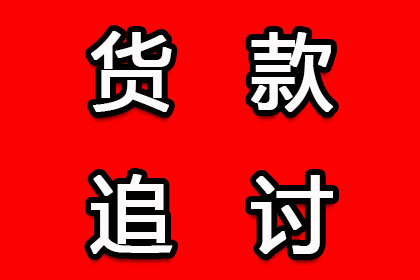 货 款
追 讨